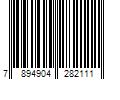 7 894904 282111